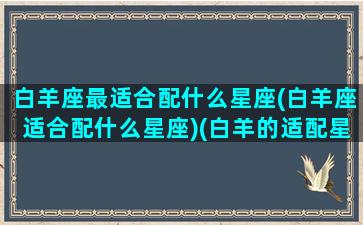 白羊座最适合配什么星座(白羊座适合配什么星座)(白羊的适配星